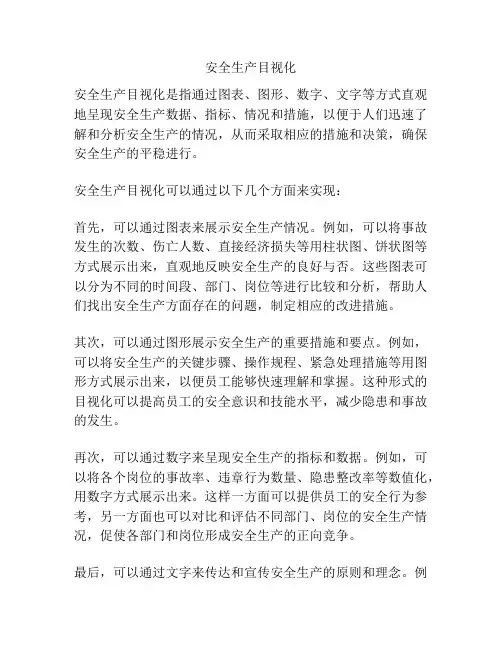 安全生产目视化

安全生产目视化是指通过图表、图形、数字、文字等方式直观地呈现安全生产数据、指标、情况和措施，以便于人们迅速了解和分析安全生产的情况，从而采取相应的措施和决策，确保安全生产的平稳进行。

安全生产目视化可以通过以下几个方面来实现：

首先，可以通过图表来展示安全生产情况。例如，可以将事故发生的次数、伤亡人数、直接经济损失等用柱状图、饼状图等方式展示出来，直观地反映安全生产的良好与否。这些图表可以分为不同的时间段、部门、岗位等进行比较和分析，帮助人们找出安全生产方面存在的问题，制定相应的改进措施。

其次，可以通过图形展示安全生产的重要措施和要点。例如，可以将安全生产的关键步骤、操作规程、紧急处理措施等用图形方式展示出来，以便员工能够快速理解和掌握。这种形式的目视化可以提高员工的安全意识和技能水平，减少隐患和事故的发生。

再次，可以通过数字来呈现安全生产的指标和数据。例如，可以将各个岗位的事故率、违章行为数量、隐患整改率等数值化，用数字方式展示出来。这样一方面可以提供员工的安全行为参考，另一方面也可以对比和评估不同部门、岗位的安全生产情况，促使各部门和岗位形成安全生产的正向竞争。

最后，可以通过文字来传达和宣传安全生产的原则和理念。例